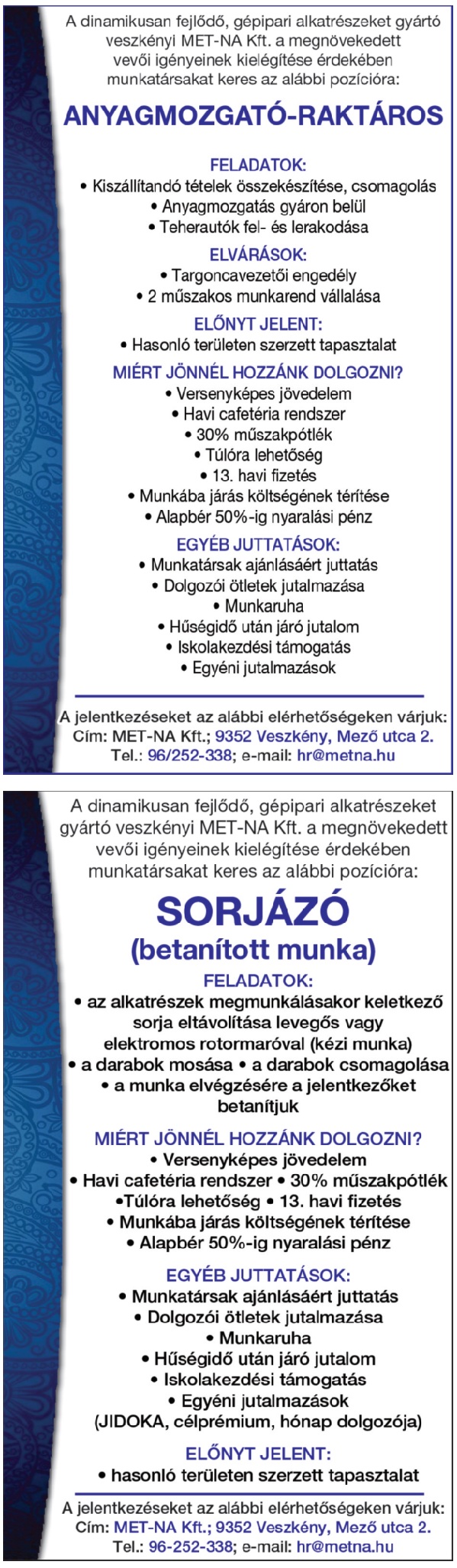 A dinamikusan fejlődő, gépipari alkatrészeket gyártó veszkényi MET-NA Kft. a megnövekedett vevői igényeinek kielégítése érdekében munkatársakat keres az alábbi pozícióra:

ANYAGMOZGATÓ-RAKTÁROS

FELADATOK:
• Kiszállítandó tételek összekészítése, csomagolás
• Anyagmozgatás gyáron belül
• Teherautók fel- és lerakodása

ELVÁRÁSOK:
• Targoncavezetői engedély
• 2 műszakos munkarend vállalása

ELŐNYT JELENT:
• Hasonló területen szerzett tapasztalat

MIÉRT JÖNNÉL HOZZÁNK DOLGOZNI?
• Versenyképes jövedelem
• Havi cafetéria rendszer
• 30% műszakpótlék
• Túlóra lehetőség
• 13. havi fizetés
• Munkába járás költségének térítése
• Alapbér 50%-ig nyaralási pénz

EGYÉB JUTTATÁSOK:
• Munkatársak ajánlásáért juttatás
• Dolgozói ötletek jutalmazása
• Munkaruha
• Hűségidő után járó jutalom
• Iskolakezdési támogatás
• Egyéni jutalmazások

A jelentkezéseket az alábbi elérhetőségeken várjuk:
Cím: MET-NA Kft.; 9352 Veszkény, Mező utca 2.
Tel.: 96/252-338; e-mail: hr@metna.hu

A dinamikusan fejlődő, gépipari alkatrészeket gyártó veszkényi MET-NA Kft. a megnövekedett vevői igényeinek kielégítése érdekében munkatársakat keres az alábbi pozícióra:

SORJÁZÓ
(betanított munka)

FELADATOK:
• az alkatrészek megmunkálásakor keletkező sorja eltávolítása levegős vagy elektromos rotormaróval (kézi munka)
• a darabok mosása • a darabok csomagolása
• a munka elvégzésére a jelentkezőket betanítjuk

MIÉRT JÖNNÉL HOZZÁNK DOLGOZNI?
• Versenyképes jövedelem
• Havi cafetéria rendszer • 30% műszakpótlék
•Túlóra lehetőség • 13. havi fizetés
• Munkába járás költségének térítése
• Alapbér 50%-ig nyaralási pénz

EGYÉB JUTTATÁSOK:
• Munkatársak ajánlásáért juttatás
• Dolgozói ötletek jutalmazása
• Munkaruha
• Hűségidő után járó jutalom
• Iskolakezdési támogatás
• Egyéni jutalmazások
(JIDOKA, célprémium, hónap dolgozója)

ELŐNYT JELENT:
• hasonló területen szerzett tapasztalat

A jelentkezéseket az alábbi elérhetőségeken várjuk:
Cím: MET-NA Kft.; 9352 Veszkény, Mező utca 2.
Tel.: 96-252-338; e-mail: hr@metna.hu